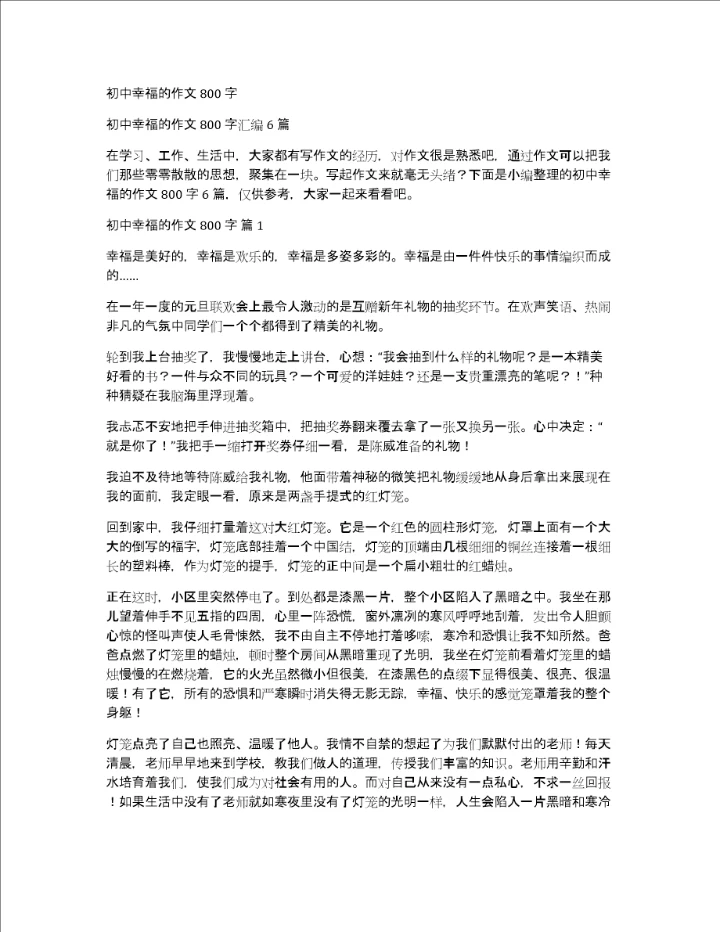 初中幸福的作文 800 字

初中幸福的作文 800 字汇编 6 篇

在学习、工作、生活中，大家都有写作文的经历，对作文很是熟悉吧，通过作文可以把我们那些零零散散的思想，聚集在一块。写起作文来就毫无头绪？下面是小编整理的初中幸福的作文 800 字 6 篇，仅供参考，大家一起来看看吧。

初中幸福的作文 800 字 篇 1

幸福是美好的，幸福是欢乐的，幸福是多姿多彩的。幸福是由一件件快乐的事情编织而成的……

在一年一度的元旦联欢会上最令人激动的是互赠新年礼物的抽奖环节。在欢声笑语、热闹非凡的气氛中同学们一个个都得到了精美的礼物。

轮到我上台抽奖了，我慢慢地走上讲台，心想：“我会抽到什么样的礼物呢？是一本精美好看的书？一件与众不同的玩具？一个可爱的洋娃娃？还是一支贵重漂亮的笔呢？！”种种猜疑在我脑海里浮现着。

我忐忑不安地把手伸进抽奖箱中，把抽奖券翻来覆去拿了一张又换另一张。心中决定：“就是你了！”我把手一缩打开奖券仔细一看，是陈威准备的礼物！

我迫不及待地等待陈威给我礼物，他面带着神秘的微笑把礼物缓缓地从身后拿出来展现在我的面前，我定眼一看，原来是两盏手提式的红灯笼。

回到家中，我仔细打量着这对大红灯笼。它是一个红色的圆柱形灯笼，灯罩上面有一个大大的倒写的福字，灯笼底部挂着一个中国结，灯笼的顶端由几根细细的铜丝连接着一根细长的塑料棒，作为灯笼的提手，灯笼的正中间是一个扁小粗壮的红蜡烛。

正在这时，小区里突然停电了。到处都是漆黑一片，整个小区陷入了黑暗之中。我坐在那儿望着伸手不见五指的四周，心里一阵恐慌，窗外凛冽的寒风呼呼地刮着，发出令人胆颤心惊的怪叫声使人毛骨悚然，我不由自主不停地打着哆嗦，寒冷和恐惧让我不知所然。爸爸点燃了灯笼里的蜡烛，顿时整个房间从黑暗重现了光明，我坐在灯笼前看着灯笼里的蜡烛慢慢的在燃烧着，它的火光虽然微小但很美，在漆黑色的点缀下显得很美、很亮、很温暖！有了它，所有的恐惧和严寒瞬时消失得无影无踪，幸福、快乐的感觉笼罩着我的整个身躯！

灯笼点亮了自己也照亮、温暖了他人。我情不自禁的想起了为我们默默付出的老师！每天清晨，老师早早地来到学校，教我们做人的道理，传授我们丰富的知识。老师用辛勤和汗水培育着我们，使我们成为对社会有用的人。而对自己从来没有一点私心，不求一丝回报！如果生活中没有了老师就如寒夜里没有了灯笼的光明一样，人生会陷入一片黑暗和寒冷